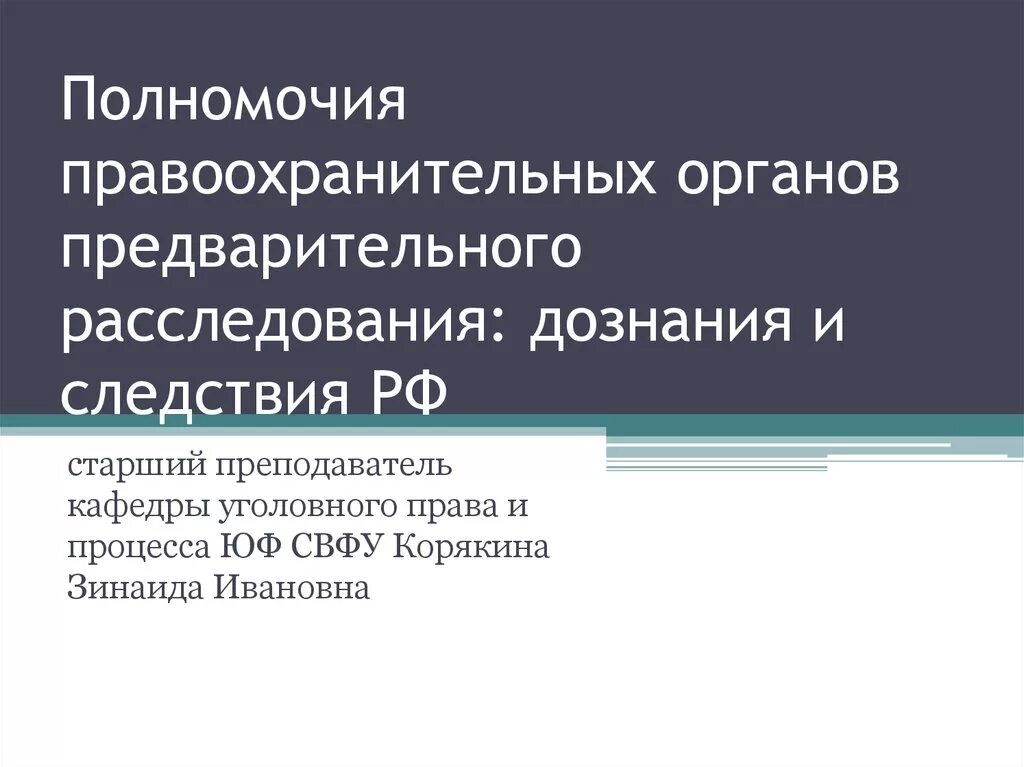 Полномочия правоохранительных органов предварительного расследования: дознания и следствия РФ

старший преподаватель кафедры уголовного права и процесса ЮФ СВФУ Корякина Зинаида Ивановна